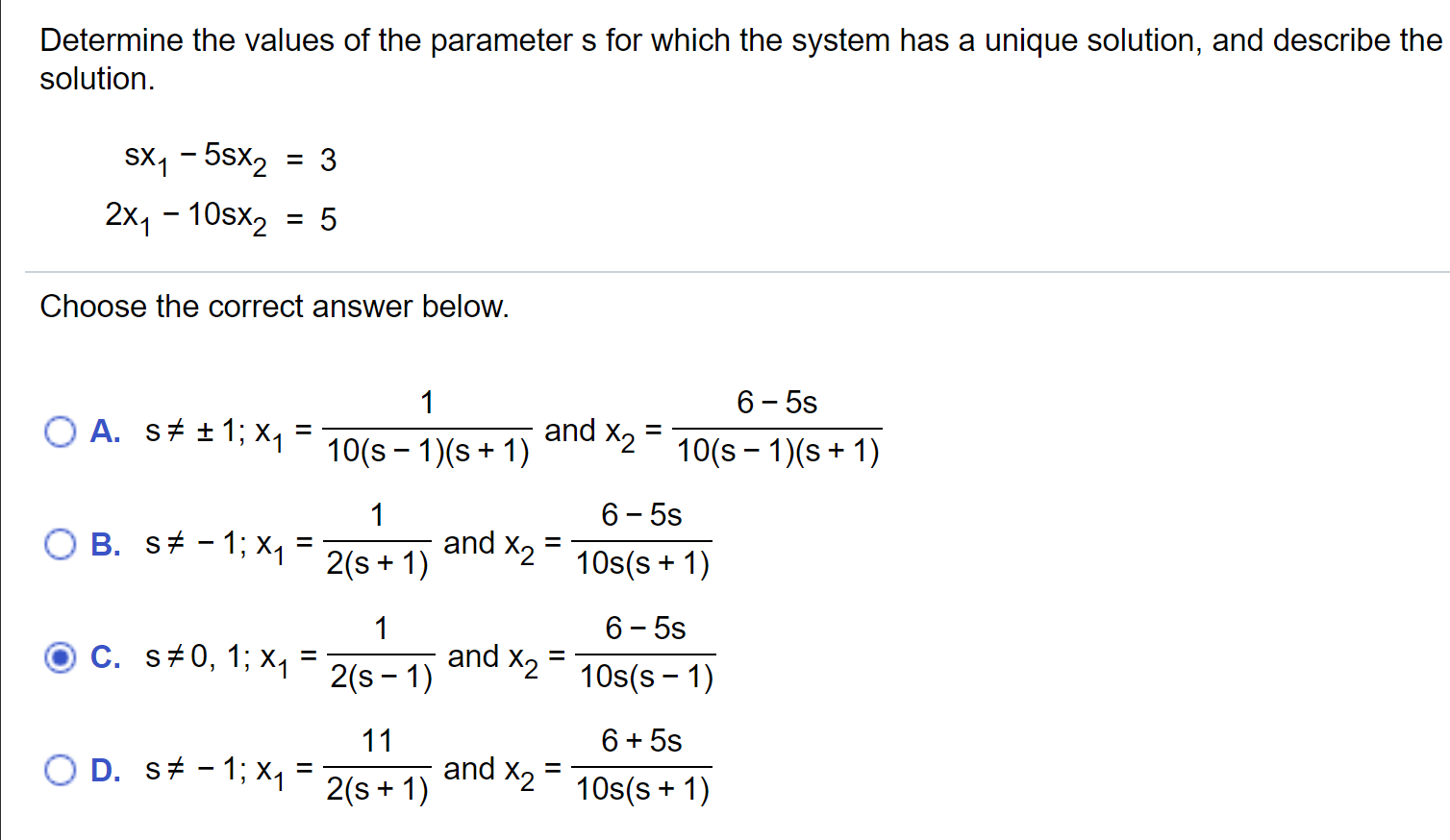 Determine the values of the parameter s for which the system has a unique solution, and describe the solution.

$sx_1 - 5sx_2 = 3$
$2x_1 - 10sx_2 = 5$

Choose the correct answer below.

A. $s \neq \pm 1$; $x_1 = \frac{1}{10(s-1)(s+1)}$ and $x_2 = \frac{6-5s}{10(s-1)(s+1)}$

B. $s \neq -1$; $x_1 = \frac{1}{2(s+1)}$ and $x_2 = \frac{6-5s}{10s(s+1)}$

C. $s \neq 0, 1$; $x_1 = \frac{1}{2(s-1)}$ and $x_2 = \frac{6-5s}{10s(s-1)}$

D. $s \neq -1$; $x_1 = \frac{11}{2(s+1)}$ and $x_2 = \frac{6+5s}{10s(s+1)}$